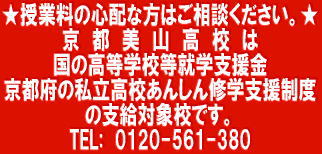 ★授業料の心配な方はご相談ください。★
京 都 美 山 高 校 は
国の高等学校等就学支援金
京都府の私立高校あんしん修学支援制度
の支給対象校です。
TEL: 0120-561-380